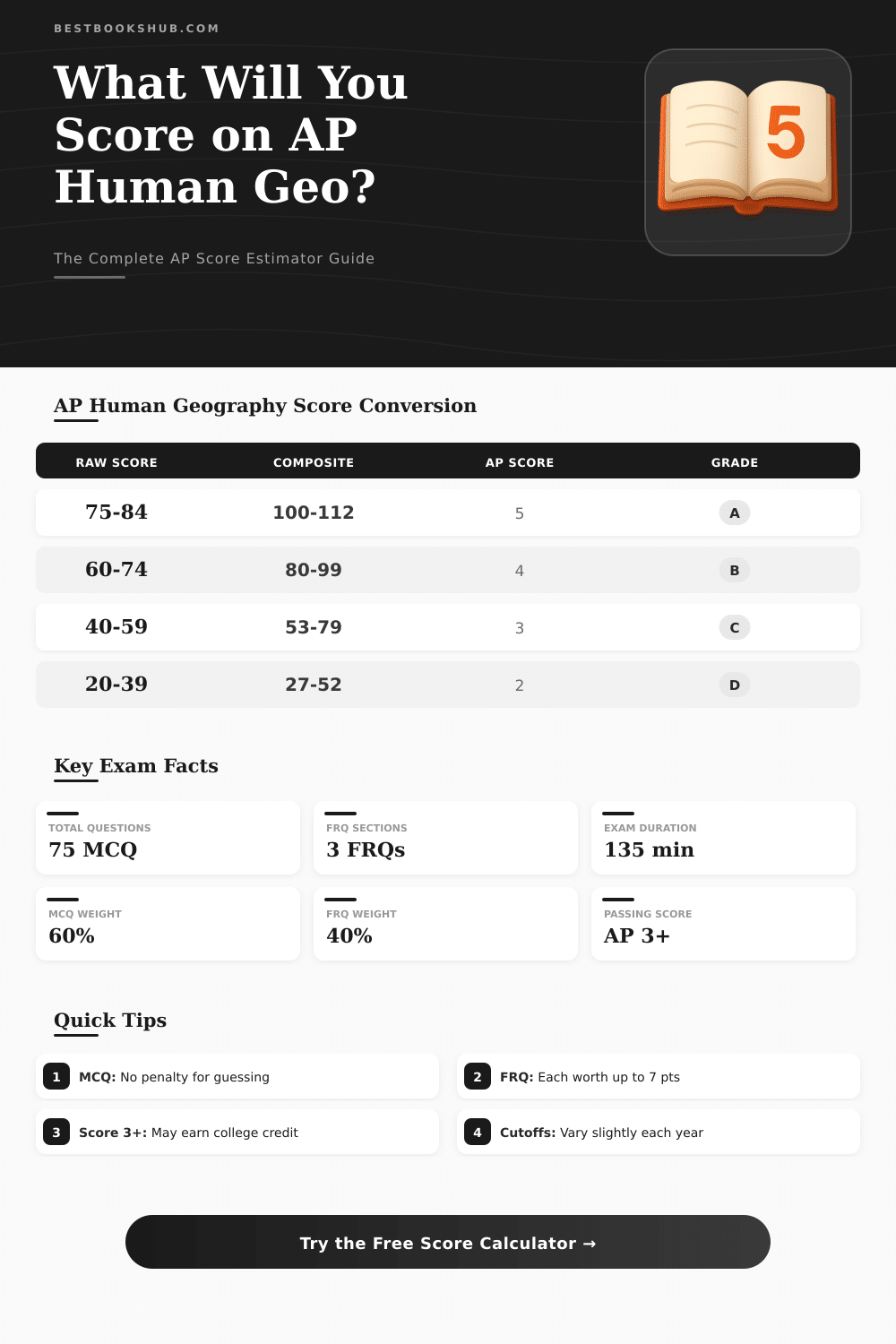 BESTBOOKSHUB.COM

What Will You Score on AP Human Geo?

The Complete AP Score Estimator Guide

5

AP Human Geography Score Conversion

| RAW SCORE | COMPOSITE | AP SCORE | GRADE |
|---|---|---|---|
| 75-84 | 100-112 | 5 | A |
| 60-74 | 80-99 | 4 | B |
| 40-59 | 53-79 | 3 | C |
| 20-39 | 27-52 | 2 | D |

Key Exam Facts

TOTAL QUESTIONS
75 MCQ

FRQ SECTIONS
3 FRQs

EXAM DURATION
135 min

MCQ WEIGHT
60%

FRQ WEIGHT
40%

PASSING SCORE
AP 3+

Quick Tips

1 MCQ: No penalty for guessing

2 FRQ: Each worth up to 7 pts

3 Score 3+: May earn college credit

4 Cutoffs: Vary slightly each year

Try the Free Score Calculator →